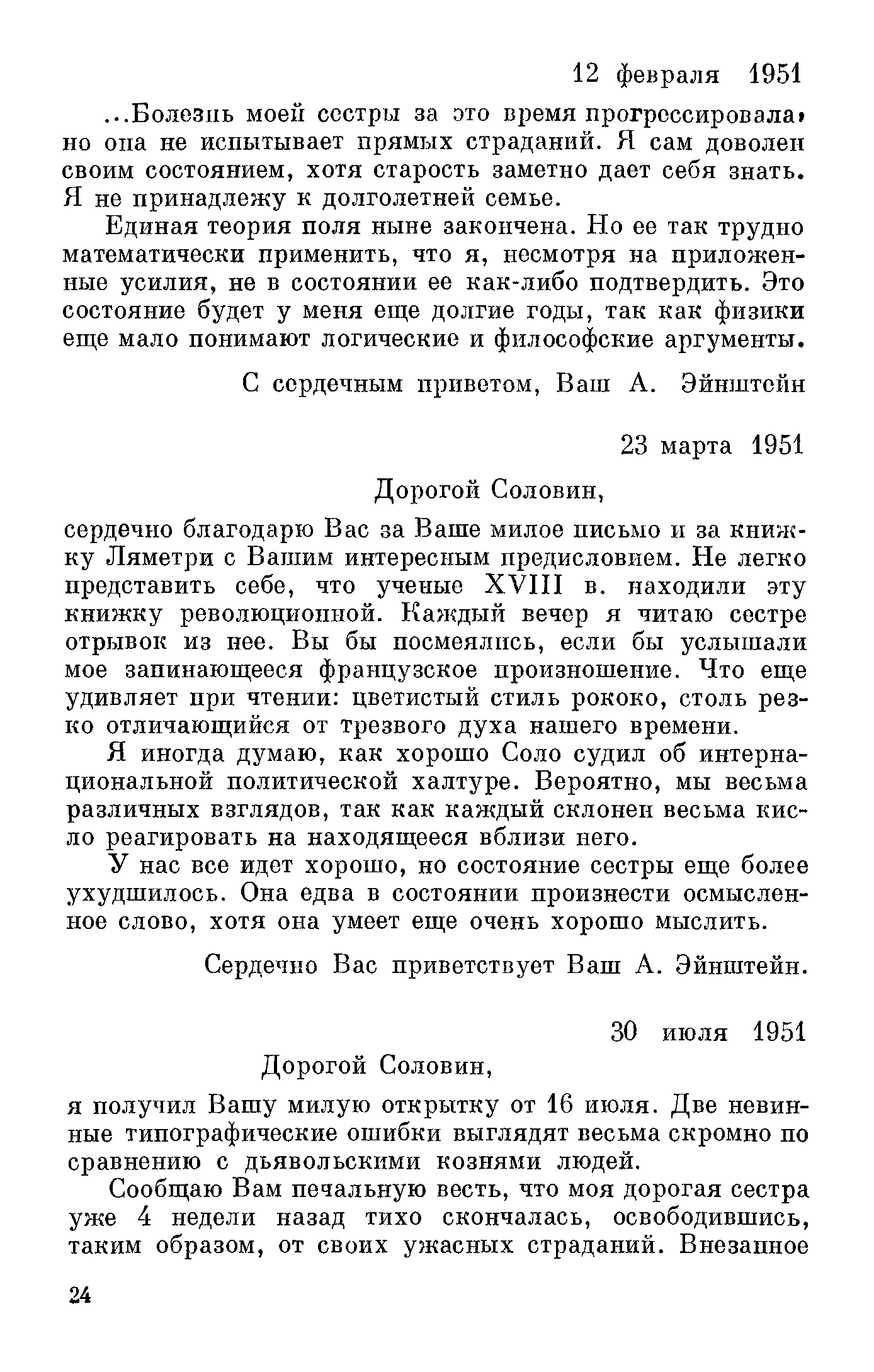 12 февраля 1951

...Болезнь моей сестры за это время прогрессировала, но она не испытывает прямых страданий. Я сам доволен своим состоянием, хотя старость заметно дает себя знать. Я не принадлежу к долголетней семье.

Единая теория поля ныне закончена. Но ее так трудно математически применить, что я, несмотря на приложенные усилия, не в состоянии ее как-либо подтвердить. Это состояние будет у меня еще долгие годы, так как физики еще мало понимают логические и философские аргументы.

С сердечным приветом, Ваш А. Эйнштейн

23 марта 1951

Дорогой Соловин,

сердечно благодарю Вас за Ваше милое письмо и за книжку Ляметри с Вашим интересным предисловием. Не легко представить себе, что ученые XVIII в. находили эту книжку революционной. Каждый вечер я читаю сестре отрывок из нее. Вы бы посмеялись, если бы услышали мое запинающееся французское произношение. Что еще удивляет при чтении: цветистый стиль рококо, столь резко отличающийся от трезвого духа нашего времени.

Я иногда думаю, как хорошо Соло судил об интернациональной политической халтуре. Вероятно, мы весьма различных взглядов, так как каждый склонен весьма кисло реагировать на находящееся вблизи него.

У нас все идет хорошо, но состояние сестры еще более ухудшилось. Она едва в состоянии произнести осмысленное слово, хотя она умеет еще очень хорошо мыслить.

Сердечно Вас приветствует Ваш А. Эйнштейн.

30 июля 1951

Дорогой Соловин,

я получил Вашу милую открытку от 16 июля. Две невинные типографические ошибки выглядят весьма скромно по сравнению с дьявольскими кознями людей.

Сообщаю Вам печальную весть, что моя дорогая сестра уже 4 недели назад тихо скончалась, освободившись, таким образом, от своих ужасных страданий. Внезапное

24